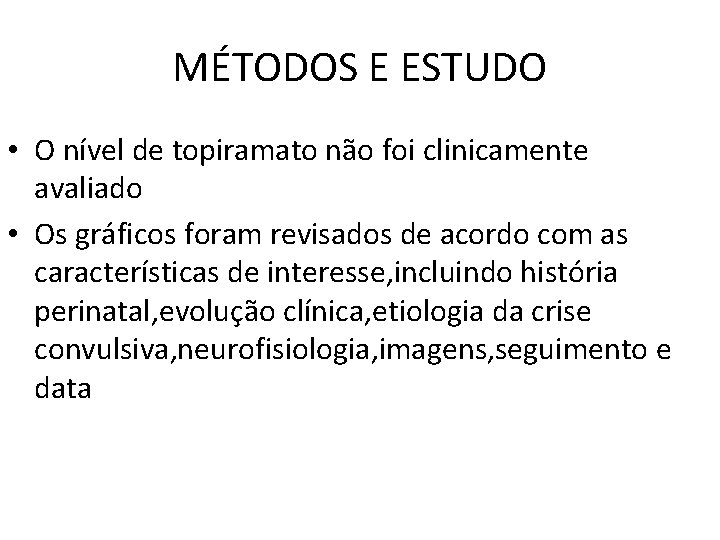 MÉTODOS E ESTUDO

• O nível de topiramato não foi clinicamente avaliado
• Os gráficos foram revisados de acordo com as características de interesse,incluindo história perinatal,evolução clínica,etiologia da crise convulsiva,neurofisiologia,imagens,seguimento e data